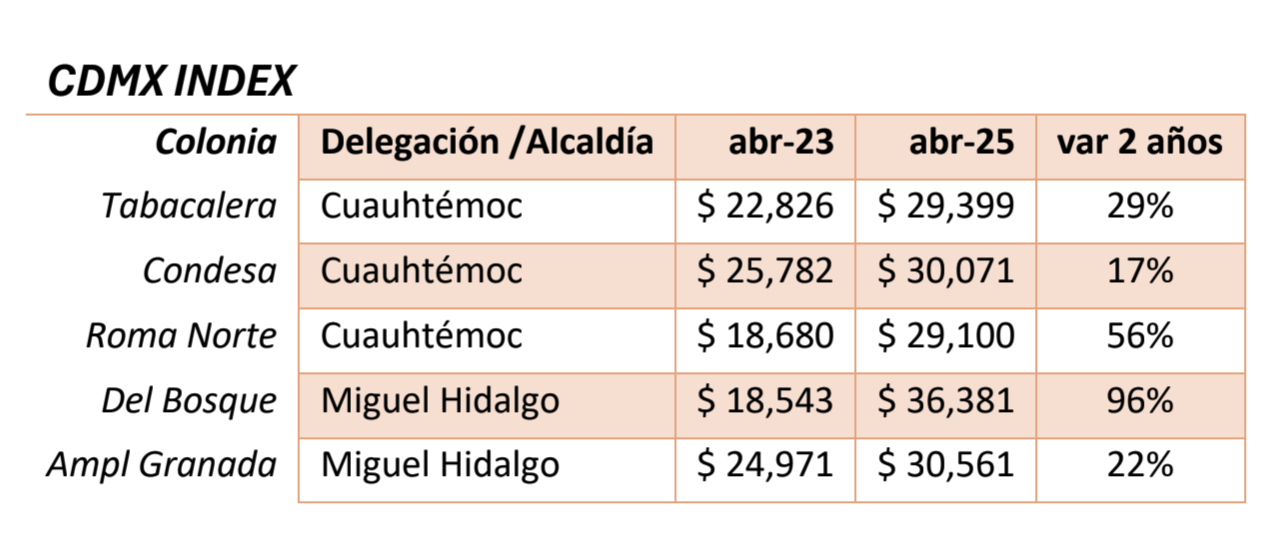 CDMX INDEX

| Colonia | Delegación /Alcaldía | abr-23 | abr-25 | var 2 años |
|---|---|---|---|---|
| Tabacalera | Cuauhtémoc | $ 22,826 | $ 29,399 | 29% |
| Condesa | Cuauhtémoc | $ 25,782 | $ 30,071 | 17% |
| Roma Norte | Cuauhtémoc | $ 18,680 | $ 29,100 | 56% |
| Del Bosque | Miguel Hidalgo | $ 18,543 | $ 36,381 | 96% |
| Ampl Granada | Miguel Hidalgo | $ 24,971 | $ 30,561 | 22% |